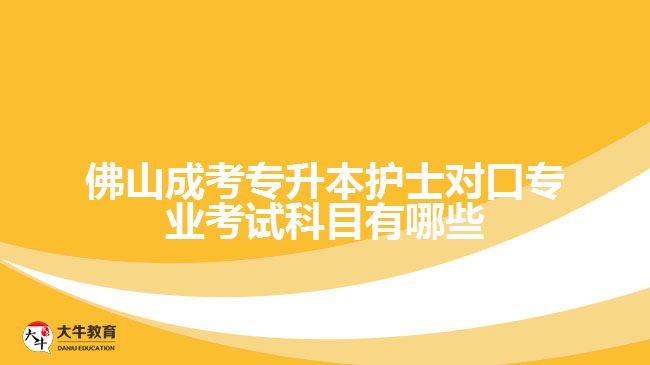 佛山成考专升本护士对口专业考试科目有哪些

大牛
大牛教育
DANIU EDUCATION